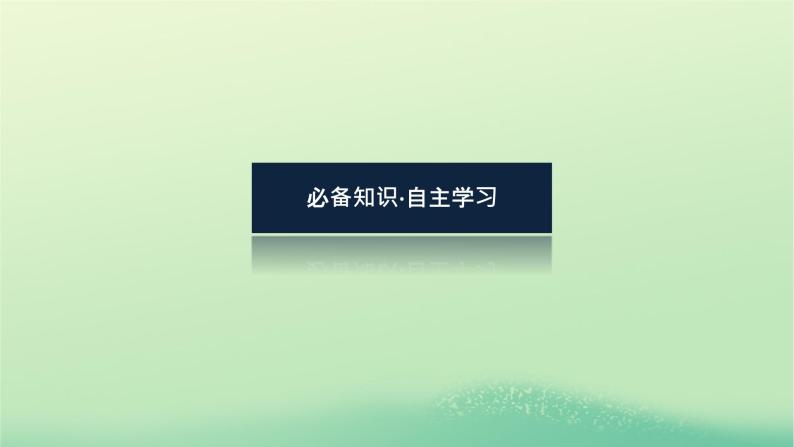 必备知识·自主学习